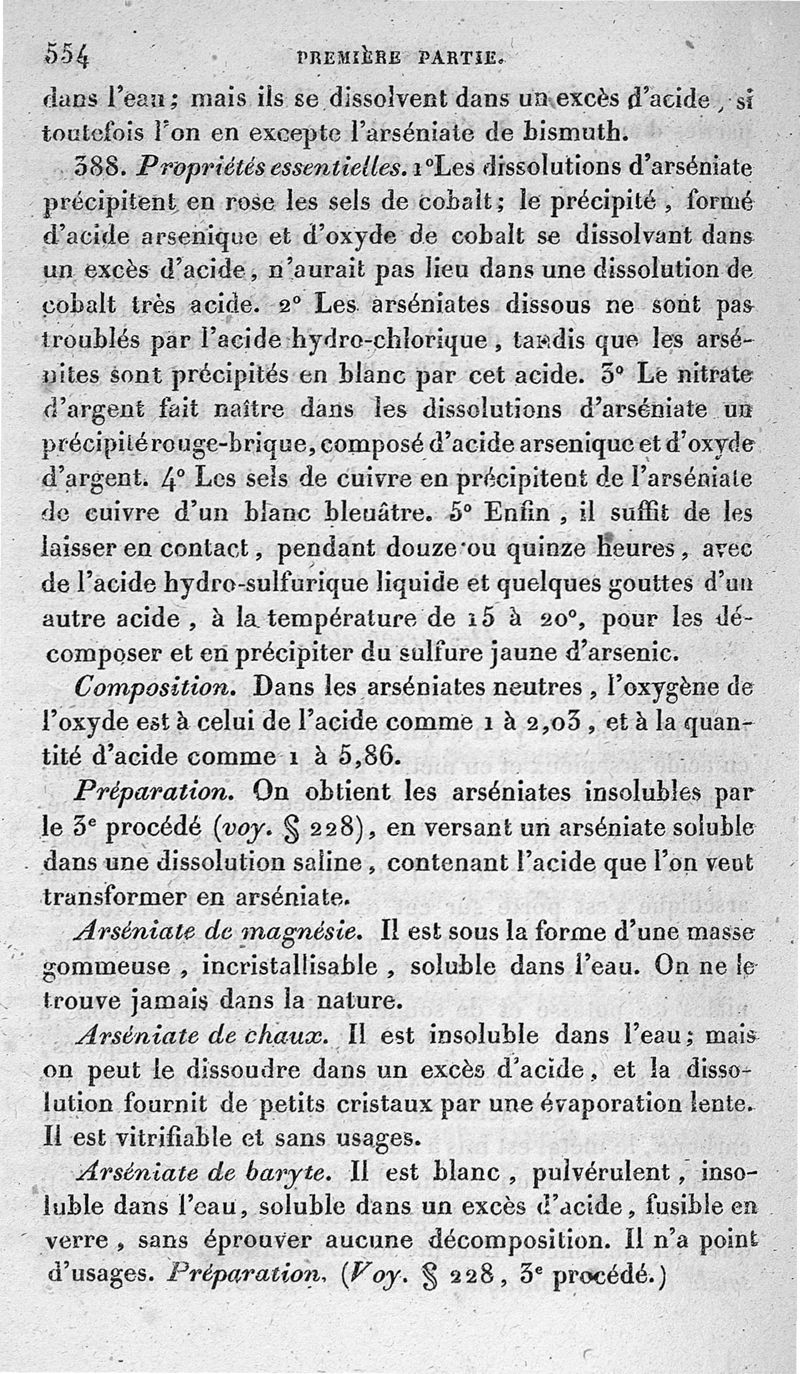 554 PREMIÈRE PARTIE.

dans l'eau; mais ils se dissolvent dans un excès d'acide, si toutefois l'on en excepte l'arséniate de bismuth.

388. Propriétés essentielles. 1° Les dissolutions d'arséniate précipitent en rose les sels de cobalt; le précipité, formé d'acide arsenique et d'oxyde de cobalt se dissolvant dans un excès d'acide, n'aurait pas lieu dans une dissolution de cobalt très acide. 2° Les arséniates dissous ne sont pas troublés par l'acide hydro-chlorique, tandis que les arsénites sont précipités en blanc par cet acide. 3° Le nitrate d'argent fait naître dans les dissolutions d'arséniate un précipité rouge-brique, composé d'acide arsenique et d'oxyde d'argent. 4° Les sels de cuivre en précipitent de l'arséniate de cuivre d'un blanc bleuâtre. 5° Enfin, il suffit de les laisser en contact, pendant douze ou quinze heures, avec de l'acide hydro-sulfurique liquide et quelques gouttes d'un autre acide, à la température de 15 à 20°, pour les décomposer et en précipiter du sulfure jaune d'arsenic.

Composition. Dans les arséniates neutres, l'oxygène de l'oxyde est à celui de l'acide comme 1 à 2,03, et à la quantité d'acide comme 1 à 5,86.

Préparation. On obtient les arséniates insolubles par le 3e procédé (voy. § 228), en versant un arséniate soluble dans une dissolution saline, contenant l'acide que l'on veut transformer en arséniate.

Arséniate de magnésie. Il est sous la forme d'une masse gommeuse, incristallisable, soluble dans l'eau. On ne le trouve jamais dans la nature.

Arséniate de chaux. Il est insoluble dans l'eau; mais on peut le dissoudre dans un excès d'acide, et la dissolution fournit de petits cristaux par une évaporation lente. Il est vitrifiable et sans usages.

Arséniate de baryte. Il est blanc, pulvérulent, insoluble dans l'eau, soluble dans un excès d'acide, fusible en verre, sans éprouver aucune décomposition. Il n'a point d'usages. Préparation. (Voy. § 228, 3e procédé.)